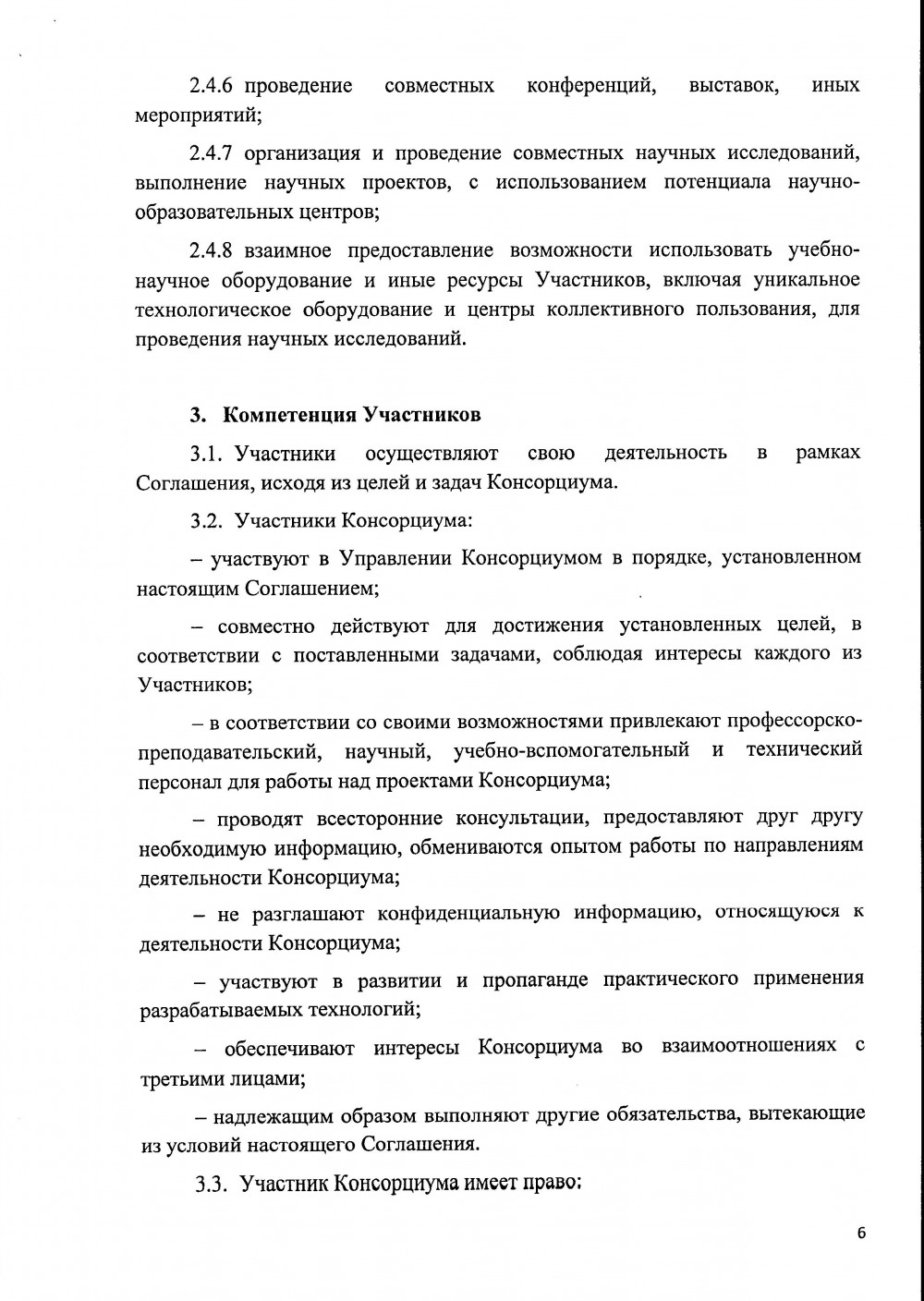 2.4.6 проведение совместных конференций, выставок, иных мероприятий;

2.4.7 организация и проведение совместных научных исследований, выполнение научных проектов, с использованием потенциала научно-образовательных центров;

2.4.8 взаимное предоставление возможности использовать учебно-научное оборудование и иные ресурсы Участников, включая уникальное технологическое оборудование и центры коллективного пользования, для проведения научных исследований.

3. Компетенция Участников

3.1. Участники осуществляют свою деятельность в рамках Соглашения, исходя из целей и задач Консорциума.

3.2. Участники Консорциума:

– участвуют в Управлении Консорциумом в порядке, установленном настоящим Соглашением;

– совместно действуют для достижения установленных целей, в соответствии с поставленными задачами, соблюдая интересы каждого из Участников;

– в соответствии со своими возможностями привлекают профессорско-преподавательский, научный, учебно-вспомогательный и технический персонал для работы над проектами Консорциума;

– проводят всесторонние консультации, предоставляют друг другу необходимую информацию, обмениваются опытом работы по направлениям деятельности Консорциума;

– не разглашают конфиденциальную информацию, относящуюся к деятельности Консорциума;

– участвуют в развитии и пропаганде практического применения разрабатываемых технологий;

– обеспечивают интересы Консорциума во взаимоотношениях с третьими лицами;

– надлежащим образом выполняют другие обязательства, вытекающие из условий настоящего Соглашения.

3.3. Участник Консорциума имеет право:

6